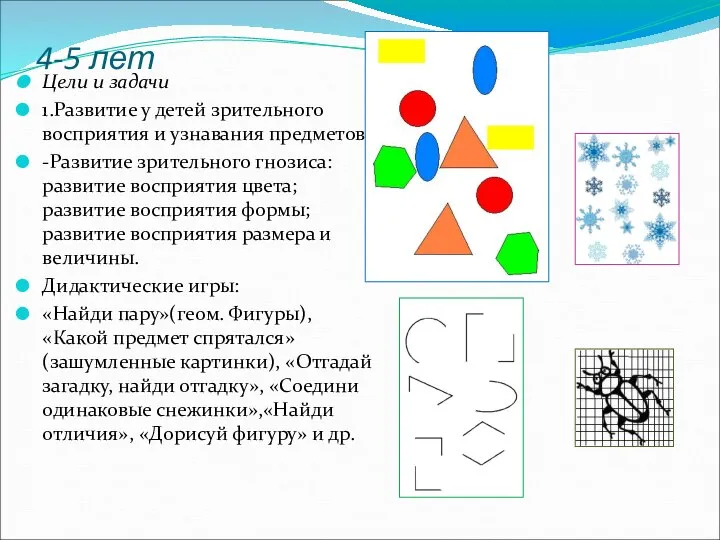 4-5 лет

Цели и задачи

1.Развитие у детей зрительного восприятия и узнавания предметов

-Развитие зрительного гнозиса: развитие восприятия цвета; развитие восприятия формы; развитие восприятия размера и величины.

Дидактические игры:

«Найди пару»(геом. Фигуры), «Какой предмет спрятался» (зашумленные картинки), «Отгадай загадку, найди отгадку», «Соедини одинаковые снежинки»,«Найди отличия», «Дорисуй фигуру» и др.